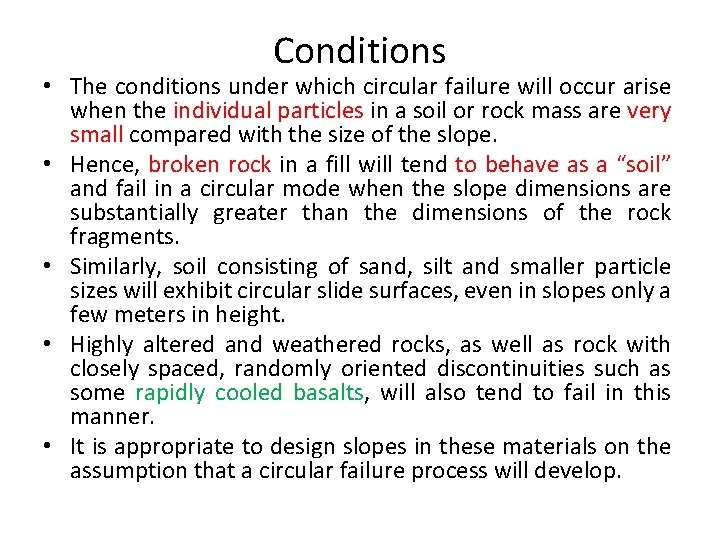 Conditions

• The conditions under which circular failure will occur arise when the individual particles in a soil or rock mass are very small compared with the size of the slope.

• Hence, broken rock in a fill will tend to behave as a “soil” and fail in a circular mode when the slope dimensions are substantially greater than the dimensions of the rock fragments.

• Similarly, soil consisting of sand, silt and smaller particle sizes will exhibit circular slide surfaces, even in slopes only a few meters in height.

• Highly altered and weathered rocks, as well as rock with closely spaced, randomly oriented discontinuities such as some rapidly cooled basalts, will also tend to fail in this manner.

• It is appropriate to design slopes in these materials on the assumption that a circular failure process will develop.